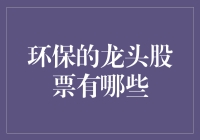 环保的龙头股票有哪些